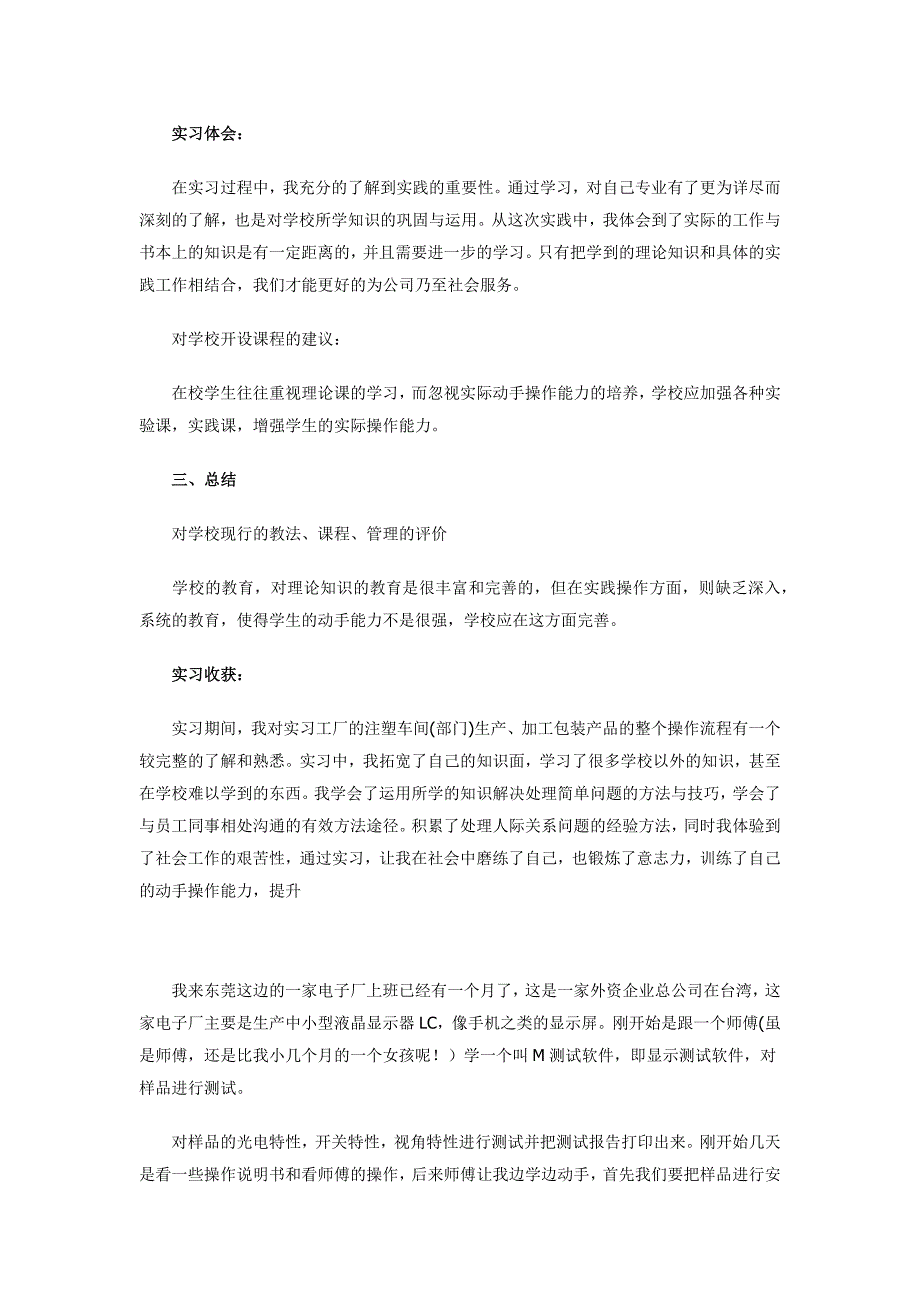 实习体会：

在实习过程中，我充分的了解到实践的重要性。通过学习，对自己专业有了更为详尽而深刻的了解，也是对学校所学知识的巩固与运用。从这次实践中，我体会到了实际的工作与书本上的知识是有一定距离的，并且需要进一步的学习。只有把学到的理论知识和具体的实践工作相结合，我们才能更好的为公司乃至社会服务。

对学校开设课程的建议：

在校学生往往重视理论课的学习，而忽视实际动手操作能力的培养，学校应加强各种实验课，实践课，增强学生的实际操作能力。

三、总结

对学校现行的教法、课程、管理的评价

学校的教育，对理论知识的教育是很丰富和完善的，但在实践操作方面，则缺乏深入，系统的教育，使得学生的动手能力不是很强，学校应在这方面完善。

实习收获：

实习期间，我对实习工厂的注塑车间(部门)生产、加工包装产品的整个操作流程有一个较完整的了解和熟悉。实习中，我拓宽了自己的知识面，学习了很多学校以外的知识，甚至在学校难以学到的东西。我学会了运用所学的知识解决处理简单问题的方法与技巧，学会了与员工同事相处沟通的有效方法途径。积累了处理人际关系问题的经验方法，同时我体验到了社会工作的艰苦性，通过实习，让我在社会中磨练了自己，也锻炼了意志力，训练了自己的动手操作能力，提升

我来东莞这边的一家电子厂上班已经有一个月了，这是一家外资企业总公司在台湾，这家电子厂主要是生产中小型液晶显示器 LC，像手机之类的显示屏。刚开始是跟一个师傅(虽是师傅，还是比我小几个月的一个女孩呢！）学一个叫 M 测试软件，即显示测试软件，对样品进行测试。

对样品的光电特性，开关特性，视角特性进行测试并把测试报告打印出来。刚开始几天是看一些操作说明书和看师傅的操作，后来师傅让我边学边动手，首先我们要把样品进行安